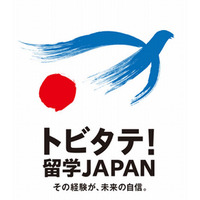 トビタテ!
留学JAPAN
その経験が、未来の自信。